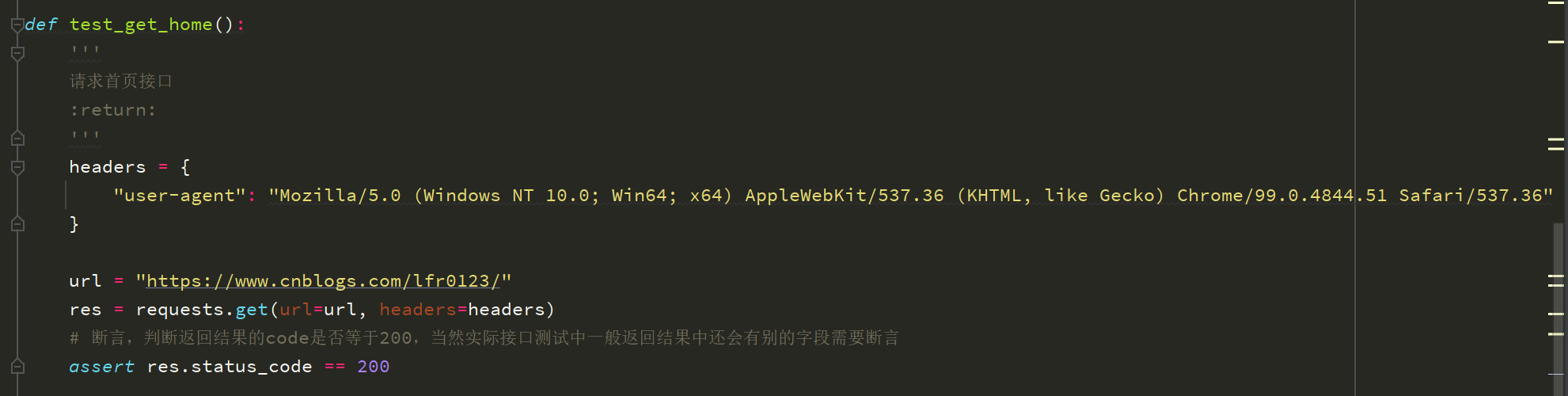 def test_get_home():
    '''
    请求首页接口
    :return:
    '''
    headers = {
        "user-agent": "Mozilla/5.0 (Windows NT 10.0; Win64; x64) AppleWebKit/537.36 (KHTML, like Gecko) Chrome/99.0.4844.51 Safari/537.36"
    }

    url = "https://www.cnblogs.com/lfr0123/"
    res = requests.get(url=url, headers=headers)
    # 断言，判断返回结果的code是否等于200，当然实际接口测试中一般返回结果中还会有别的字段需要断言
    assert res.status_code == 200